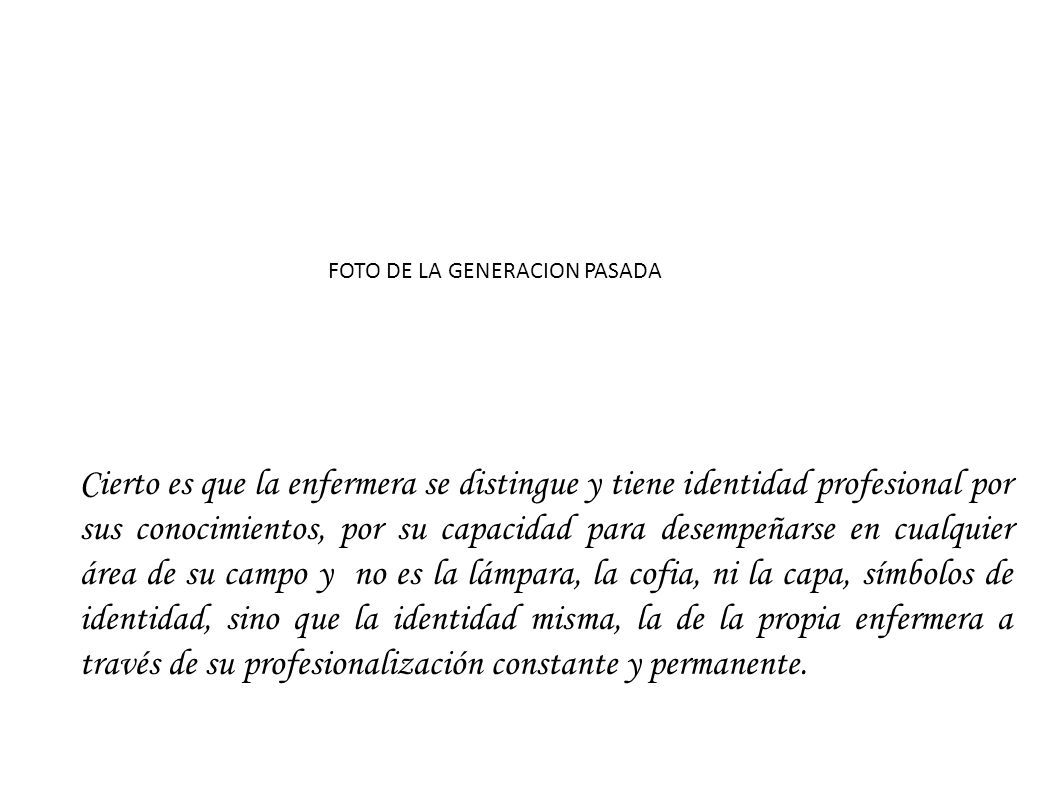 FOTO DE LA GENERACION PASADA

Cierto es que la enfermera se distingue y tiene identidad profesional por sus conocimientos, por su capacidad para desempeñarse en cualquier área de su campo y no es la lámpara, la cofia, ni la capa, símbolos de identidad, sino que la identidad misma, la de la propia enfermera a través de su profesionalización constante y permanente.